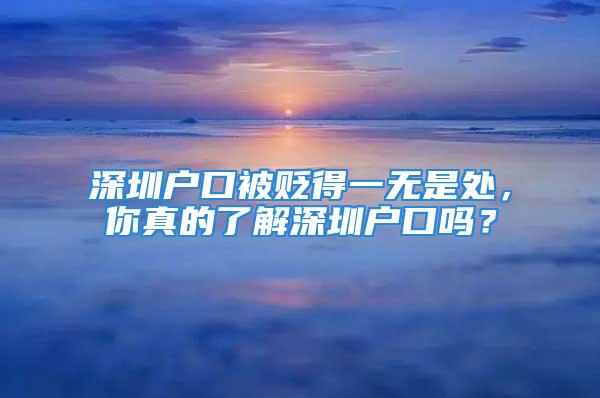 深圳户口被贬得一无是处，你真的了解深圳户口吗？